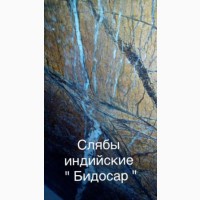 Слябы индийские " Бидосар "